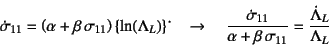 $\dot{\sigma}_{11} = (\alpha + \beta\,\sigma_{11})\,\{\ln(\Lambda_L)\}^{\cdot} \quad \rightarrow \quad \frac{\dot{\sigma}_{11}}{\alpha + \beta\,\sigma_{11}} = \frac{\dot{\Lambda}_L}{\Lambda_L}$